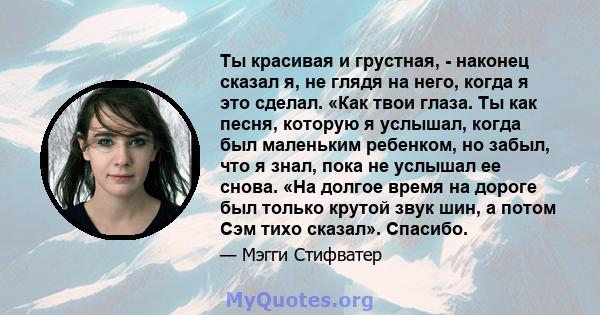 Ты красивая и грустная, - наконец сказал я, не глядя на него, когда я это сделал. «Как твои глаза. Ты как песня, которую я услышал, когда был маленьким ребенком, но забыл, что я знал, пока не услышал ее снова. «На долгое время на дороге был только крутой звук шин, а потом Сэм тихо сказал». Спасибо.

— Мэгги Стифватер

MyQuotes.org